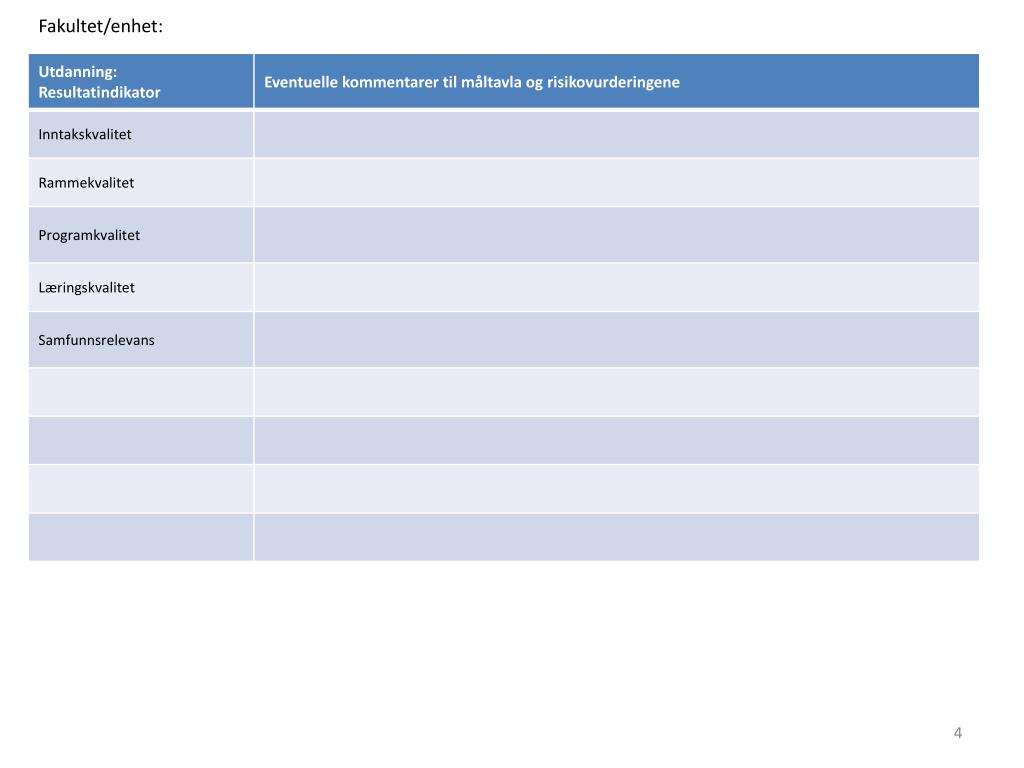 Fakultet/enhet:

| Utdanning: Resultatindikator | Eventuelle kommentarer til måltavla og risikovurderingene |
|---|---|
| Inntakskvalitet | |
| Rammekvalitet | |
| Programkvalitet | |
| Læringskvalitet | |
| Samfunnsrelevans | |
| | |
| | |
| | |
| | |

4